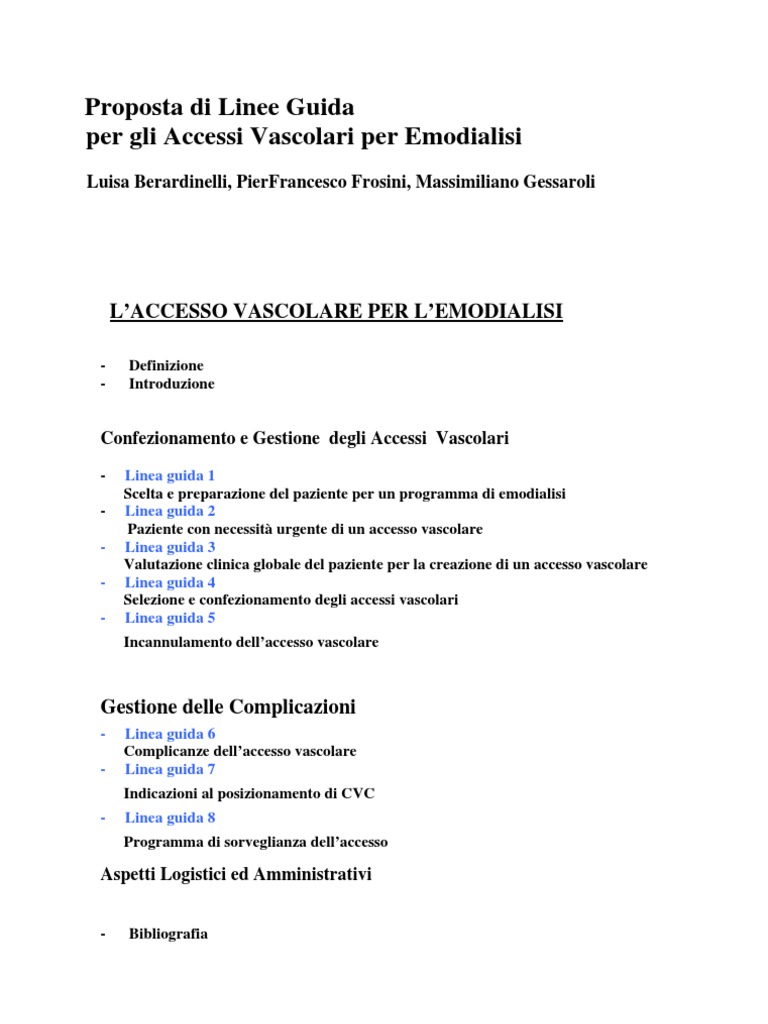 Proposta di Linee Guida
per gli Accessi Vascolari per Emodialisi

Luisa Berardinelli, PierFrancesco Frosini, Massimiliano Gessaroli

L'ACCESSO VASCOLARE PER L'EMODIALISI

- Definizione
- Introduzione

Confezionamento e Gestione degli Accessi Vascolari

- Linea guida 1
Scelta e preparazione del paziente per un programma di emodialisi
- Linea guida 2
Paziente con necessità urgente di un accesso vascolare
- Linea guida 3
Valutazione clinica globale del paziente per la creazione di un accesso vascolare
- Linea guida 4
Selezione e confezionamento degli accessi vascolari
- Linea guida 5
Incannulamento dell'accesso vascolare

Gestione delle Complicazioni

- Linea guida 6
Complicanze dell'accesso vascolare
- Linea guida 7
Indicazioni al posizionamento di CVC
- Linea guida 8
Programma di sorveglianza dell'accesso

Aspetti Logistici ed Amministrativi

- Bibliografia